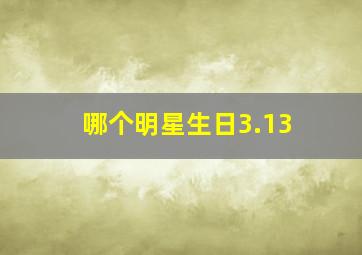 哪个明星生日3.13